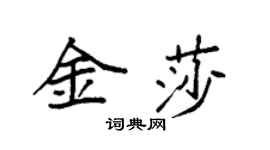 金莎
词典网